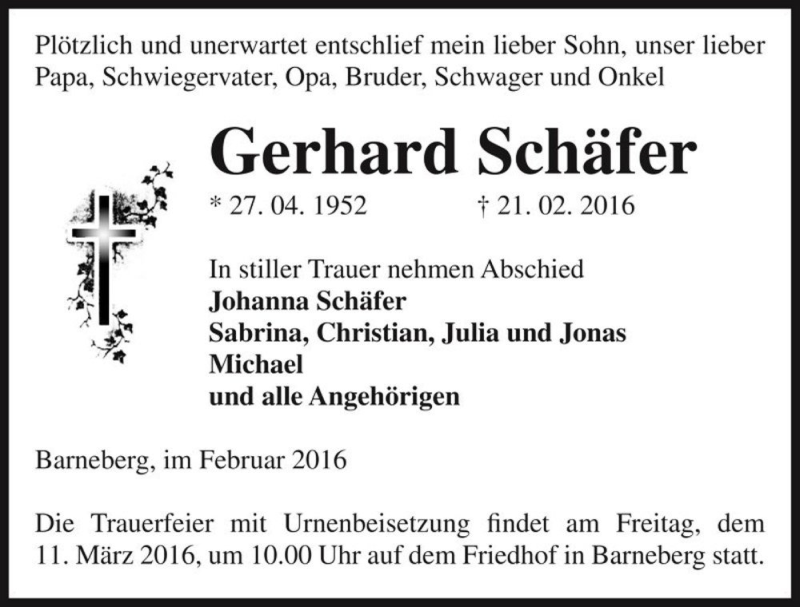 Plötzlich und unerwartet entschlief mein lieber Sohn, unser lieber Papa, Schwiegervater, Opa, Bruder, Schwager und Onkel

Gerhard Schäfer

* 27. 04. 1952 † 21. 02. 2016

In stiller Trauer nehmen Abschied
Johanna Schäfer
Sabrina, Christian, Julia und Jonas
Michael
und alle Angehörigen

Barneberg, im Februar 2016

Die Trauerfeier mit Urnenbeisetzung findet am Freitag, dem 11. März 2016, um 10.00 Uhr auf dem Friedhof in Barneberg statt.